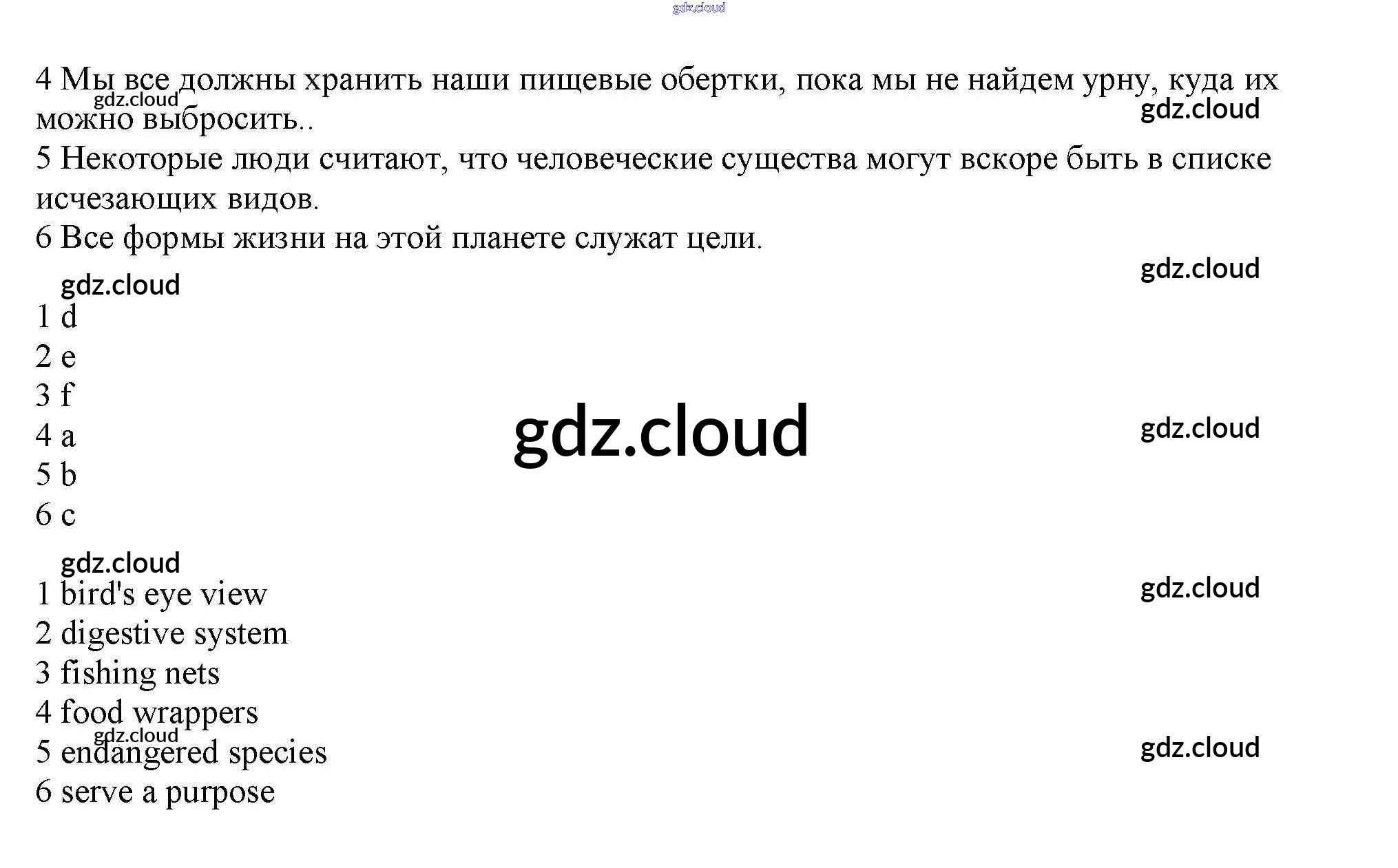 4 Мы все должны хранить наши пищевые обертки, пока мы не найдем урну, куда их можно выбросить..

5 Некоторые люди считают, что человеческие существа могут вскоре быть в списке исчезающих видов.

6 Все формы жизни на этой планете служат цели.

1 d
2 e
3 f
4 a
5 b
6 c

1 bird's eye view
2 digestive system
3 fishing nets
4 food wrappers
5 endangered species
6 serve a purpose

gdz.cloud